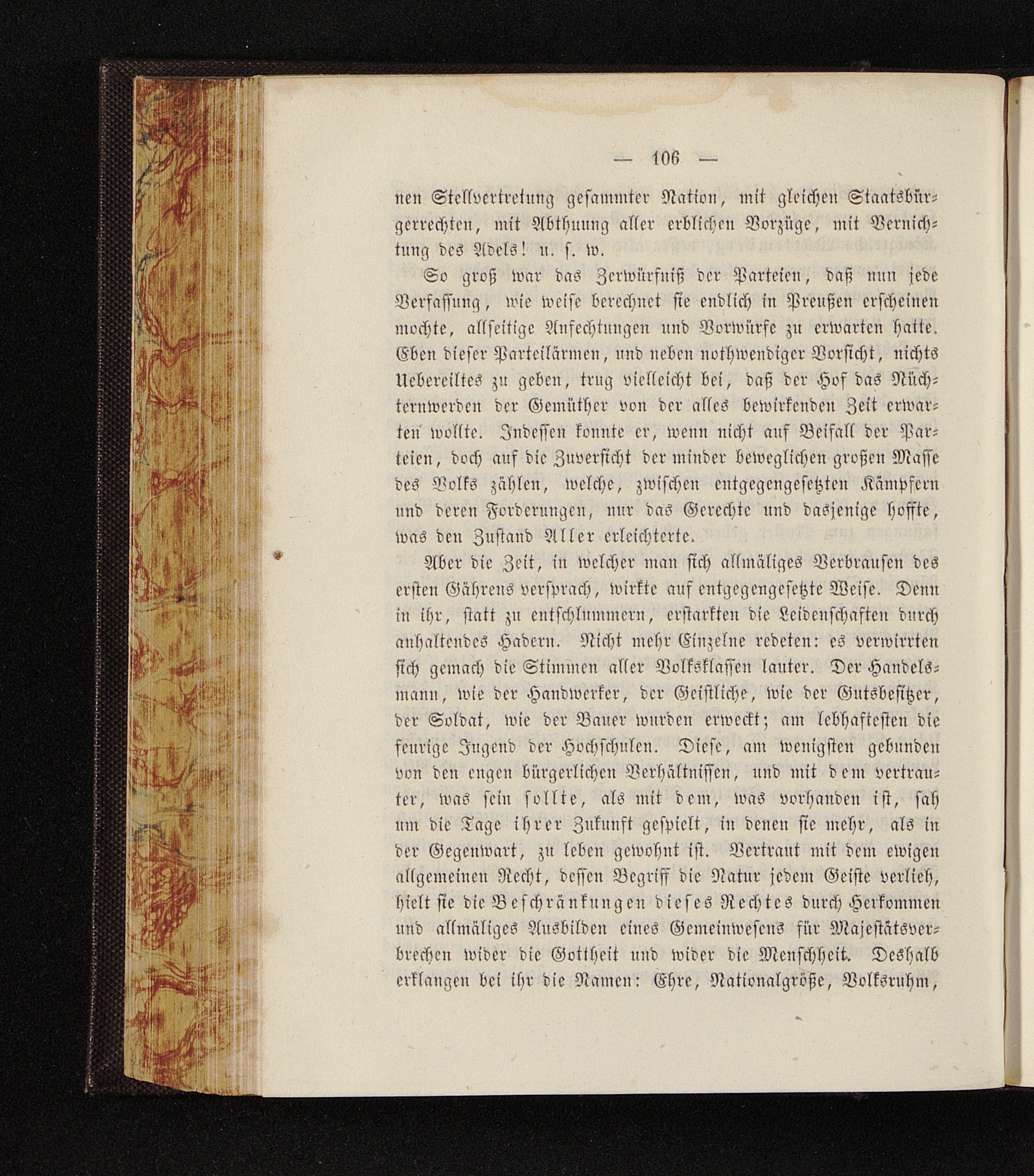 — 106 —

nen Stellvertretung gesammter Nation, mit gleichen Staatsbürgerrechten, mit Abthuung aller erblichen Vorzüge, mit Vernichtung des Adels! u. s. w.

So groß war das Zerwürfniß der Parteien, daß nun jede Verfassung, wie weise berechnet sie endlich in Preußen erscheinen mochte, allseitige Anfechtungen und Vorwürfe zu erwarten hatte. Eben dieser Parteilärmen, und neben nothwendiger Vorsicht, nichts Uebereiltes zu geben, trug vielleicht bei, daß der Hof das Nüchternwerden der Gemüther von der alles bewirkenden Zeit erwarten wollte. Indessen konnte er, wenn nicht auf Beifall der Parteien, doch auf die Zuversicht der minder beweglichen großen Masse des Volks zählen, welche, zwischen entgegengesetzten Kämpfern und deren Forderungen, nur das Gerechte und dasjenige hoffte, was den Zustand Aller erleichterte.

Aber die Zeit, in welcher man sich allmäliges Verbrausen des ersten Gährens versprach, wirkte auf entgegengesetzte Weise. Denn in ihr, statt zu entschlummern, erstarkten die Leidenschaften durch anhaltendes Hadern. Nicht mehr Einzelne redeten: es verwirrten sich gemach die Stimmen aller Volksklassen lauter. Der Handelsmann, wie der Handwerker, der Geistliche, wie der Gutsbesitzer, der Soldat, wie der Bauer wurden erweckt; am lebhaftesten die feurige Jugend der Hochschulen. Diese, am wenigsten gebunden von den engen bürgerlichen Verhältnissen, und mit dem vertrauter, was sein sollte, als mit dem, was vorhanden ist, sah um die Tage ihrer Zukunft gespielt, in denen sie mehr, als in der Gegenwart, zu leben gewohnt ist. Vertraut mit dem ewigen allgemeinen Recht, dessen Begriff die Natur jedem Geiste verlieh, hielt sie die Beschränkungen dieses Rechtes durch Herkommen und allmäliges Ausbilden eines Gemeinwesens für Majestätsverbrechen wider die Gottheit und wider die Menschheit. Deshalb erklangen bei ihr die Namen: Ehre, Nationalgröße, Volksruhm,